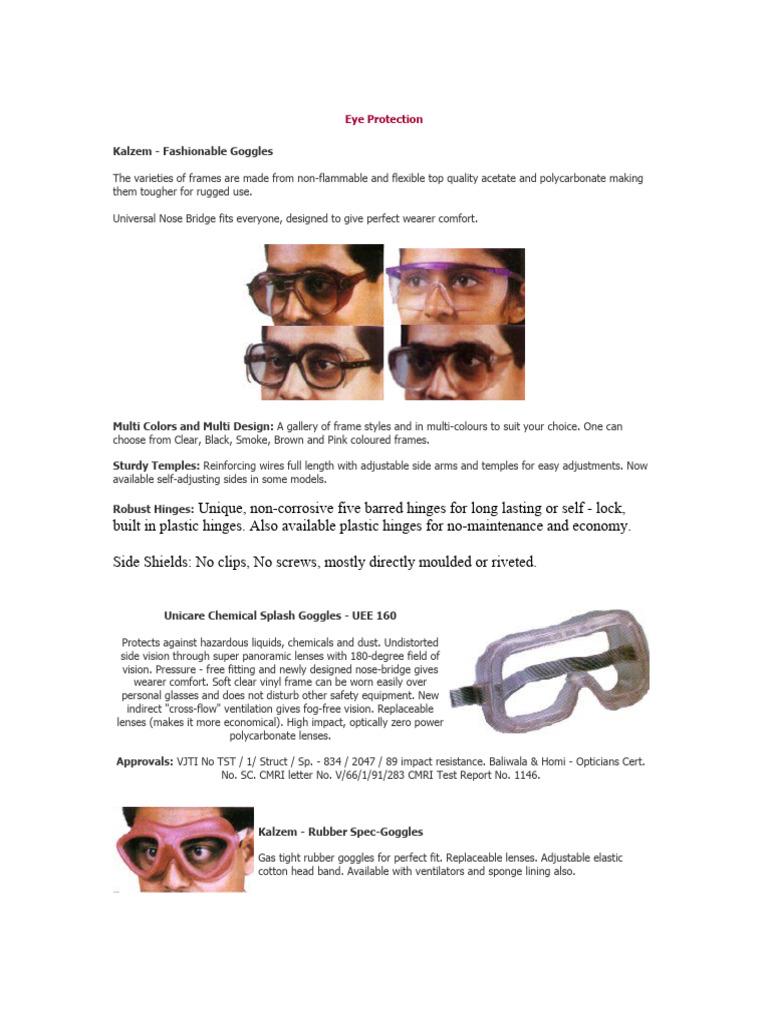 Eye Protection

Kalzem - Fashionable Goggles

The varieties of frames are made from non-flammable and flexible top quality acetate and polycarbonate making them tougher for rugged use.

Universal Nose Bridge fits everyone, designed to give perfect wearer comfort.

Multi Colors and Multi Design: A gallery of frame styles and in multi-colours to suit your choice. One can choose from Clear, Black, Smoke, Brown and Pink coloured frames.

Sturdy Temples: Reinforcing wires full length with adjustable side arms and temples for easy adjustments. Now available self-adjusting sides in some models.

Robust Hinges: Unique, non-corrosive five barred hinges for long lasting or self - lock, built in plastic hinges. Also available plastic hinges for no-maintenance and economy.

Side Shields: No clips, No screws, mostly directly moulded or riveted.

Unicare Chemical Splash Goggles - UEE 160

Protects against hazardous liquids, chemicals and dust. Undistorted side vision through super panoramic lenses with 180-degree field of vision. Pressure - free fitting and newly designed nose-bridge gives wearer comfort. Soft clear vinyl frame can be worn easily over personal glasses and does not disturb other safety equipment. New indirect "cross-flow" ventilation gives fog-free vision. Replaceable lenses (makes it more economical). High impact, optically zero power polycarbonate lenses.

Approvals: VJTI No TST / 1/ Struct / Sp. - 834 / 2047 / 89 impact resistance. Baliwala & Homi - Opticians Cert. No. SC. CMRI letter No. V/66/1/91/283 CMRI Test Report No. 1146.

Kalzem - Rubber Spec-Goggles

Gas tight rubber goggles for perfect fit. Replaceable lenses. Adjustable elastic cotton head band. Available with ventilators and sponge lining also.